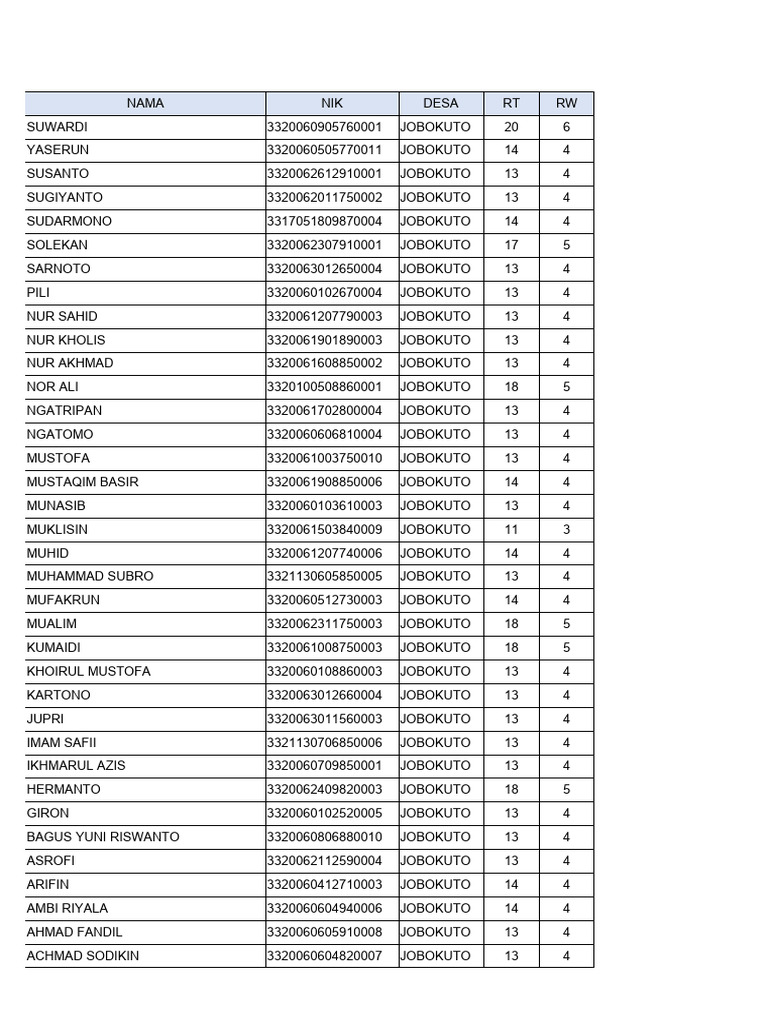 | NAMA | NIK | DESA | RT | RW |
|---|---|---|---|---|
| SUWARDI | 3320060905760001 | JOBOKUTO | 20 | 6 |
| YASERUN | 3320060505770011 | JOBOKUTO | 14 | 4 |
| SUSANTO | 3320062612910001 | JOBOKUTO | 13 | 4 |
| SUGIYANTO | 3320062011750002 | JOBOKUTO | 13 | 4 |
| SUDARMONO | 3317051809870004 | JOBOKUTO | 14 | 4 |
| SOLEKAN | 3320062307910001 | JOBOKUTO | 17 | 5 |
| SARNOTO | 3320063012650004 | JOBOKUTO | 13 | 4 |
| PILI | 3320060102670004 | JOBOKUTO | 13 | 4 |
| NUR SAHID | 3320061207790003 | JOBOKUTO | 13 | 4 |
| NUR KHOLIS | 3320061901890003 | JOBOKUTO | 13 | 4 |
| NUR AKHMAD | 3320061608850002 | JOBOKUTO | 13 | 4 |
| NOR ALI | 3320100508860001 | JOBOKUTO | 18 | 5 |
| NGATRIPAN | 3320061702800004 | JOBOKUTO | 13 | 4 |
| NGATOMO | 3320060606810004 | JOBOKUTO | 13 | 4 |
| MUSTOFA | 3320061003750010 | JOBOKUTO | 13 | 4 |
| MUSTAQIM BASIR | 3320061908850006 | JOBOKUTO | 14 | 4 |
| MUNASIB | 3320060103610003 | JOBOKUTO | 13 | 4 |
| MUKLISIN | 3320061503840009 | JOBOKUTO | 11 | 3 |
| MUHID | 3320061207740006 | JOBOKUTO | 14 | 4 |
| MUHAMMAD SUBRO | 3321130605850005 | JOBOKUTO | 13 | 4 |
| MUFAKRUN | 3320060512730003 | JOBOKUTO | 14 | 4 |
| MUALIM | 3320062311750003 | JOBOKUTO | 18 | 5 |
| KUMAIDI | 3320061008750003 | JOBOKUTO | 18 | 5 |
| KHOIRUL MUSTOFA | 3320060108860003 | JOBOKUTO | 13 | 4 |
| KARTONO | 3320063012660004 | JOBOKUTO | 13 | 4 |
| JUPRI | 3320063011560003 | JOBOKUTO | 13 | 4 |
| IMAM SAFII | 3321130706850006 | JOBOKUTO | 13 | 4 |
| IKHMARUL AZIS | 3320060709850001 | JOBOKUTO | 13 | 4 |
| HERMANTO | 3320062409820003 | JOBOKUTO | 18 | 5 |
| GIRON | 3320060102520005 | JOBOKUTO | 13 | 4 |
| BAGUS YUNI RISWANTO | 3320060806880010 | JOBOKUTO | 13 | 4 |
| ASROFI | 3320062112590004 | JOBOKUTO | 13 | 4 |
| ARIFIN | 3320060412710003 | JOBOKUTO | 14 | 4 |
| AMBI RIYALA | 3320060604940006 | JOBOKUTO | 14 | 4 |
| AHMAD FANDIL | 3320060605910008 | JOBOKUTO | 13 | 4 |
| ACHMAD SODIKIN | 3320060604820007 | JOBOKUTO | 13 | 4 |